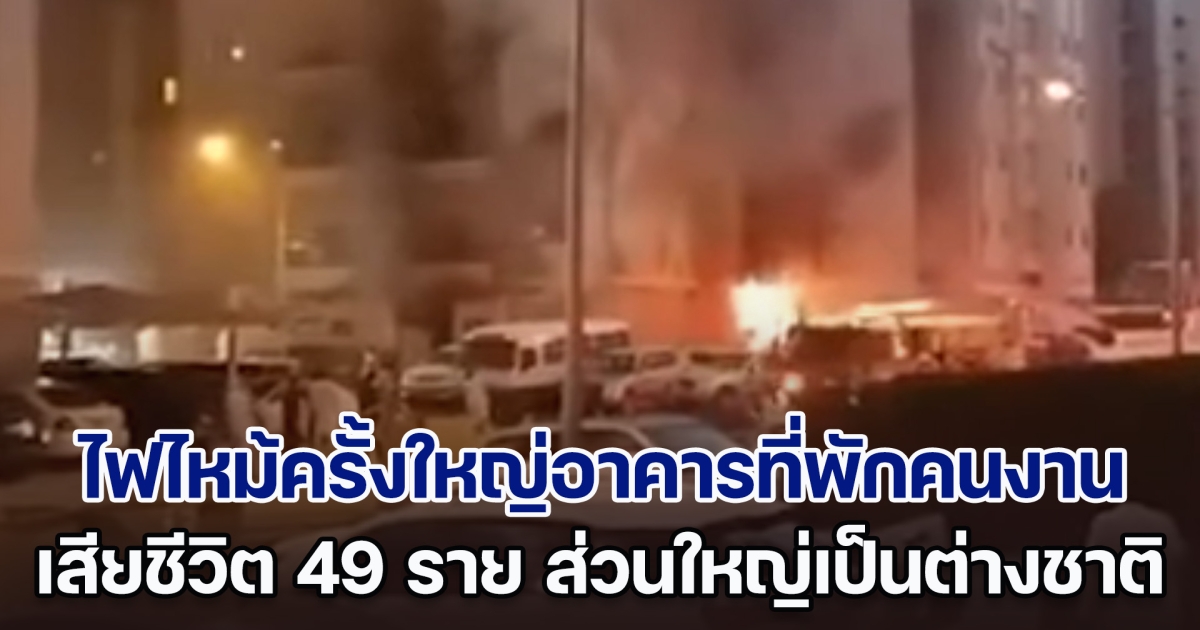 ไฟไหม้ครั้งใหญ่อาคารที่พักคนงาน
เสียชีวิต 49 ราย ส่วนใหญ่เป็นต่างชาติ